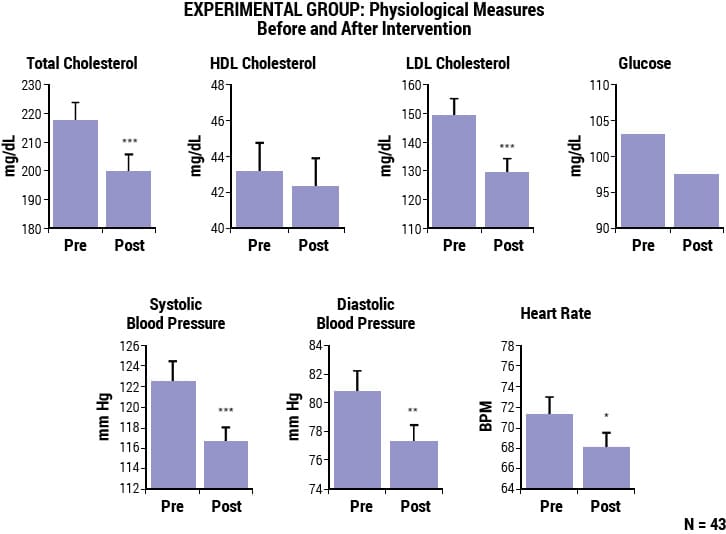 EXPERIMENTAL GROUP: Physiological Measures
Before and After Intervention

Total Cholesterol
mg/dL
230
220
210
200
190
180
***
Pre Post

HDL Cholesterol
mg/dL
48
46
44
42
40
Pre Post

LDL Cholesterol
mg/dL
160
150
140
130
120
110
***
Pre Post

Glucose
mg/dL
110
105
100
95
90
Pre Post

Systolic
Blood Pressure
mm Hg
126
124
122
120
118
116
114
112
***
Pre Post

Diastolic
Blood Pressure
mm Hg
84
82
80
78
76
74
**
Pre Post

Heart Rate
BPM
78
76
74
72
70
68
66
64
*
Pre Post

N = 43